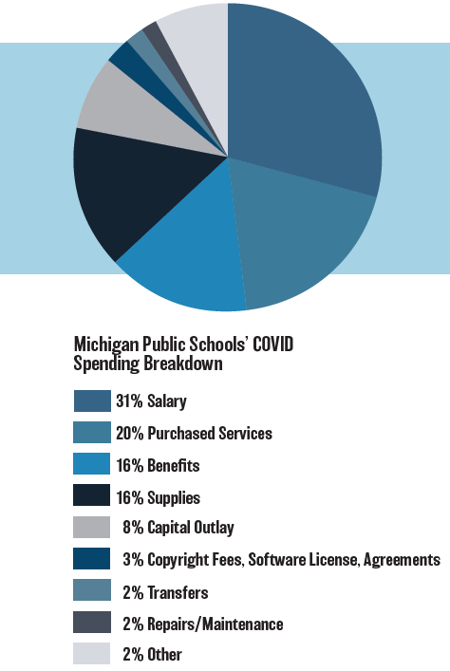 Michigan Public Schools' COVID Spending Breakdown

31% Salary
20% Purchased Services
16% Benefits
16% Supplies
8% Capital Outlay
3% Copyright Fees, Software License, Agreements
2% Transfers
2% Repairs/Maintenance
2% Other